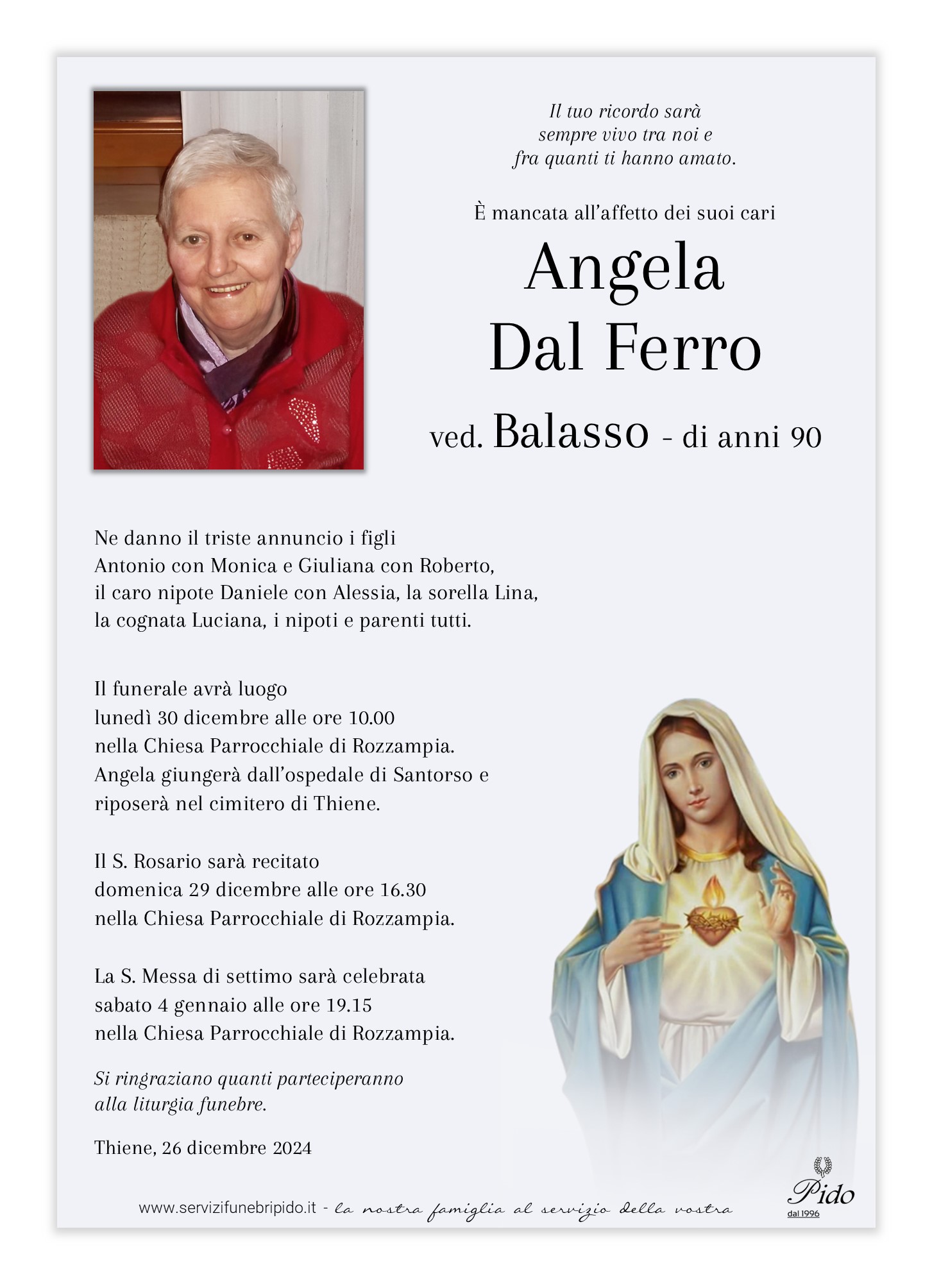 Il tuo ricordo sarà
sempre vivo tra noi e
fra quanti ti hanno amato.

È mancata all'affetto dei suoi cari

Angela
Dal Ferro

ved. Balasso - di anni 90

Ne danno il triste annuncio i figli
Antonio con Monica e Giuliana con Roberto,
il caro nipote Daniele con Alessia, la sorella Lina,
la cognata Luciana, i nipoti e parenti tutti.

Il funerale avrà luogo
lunedì 30 dicembre alle ore 10.00
nella Chiesa Parrocchiale di Rozzampia.
Angela giungerà dall'ospedale di Santorso e
riposerà nel cimitero di Thiene.

Il S. Rosario sarà recitato
domenica 29 dicembre alle ore 16.30
nella Chiesa Parrocchiale di Rozzampia.

La S. Messa di settimo sarà celebrata
sabato 4 gennaio alle ore 19.15
nella Chiesa Parrocchiale di Rozzampia.

Si ringraziano quanti parteciperanno
alla liturgia funebre.

Thiene, 26 dicembre 2024

www.servizifunebripido.it - la nostra famiglia al servizio della vostra

Pido
dal 1996